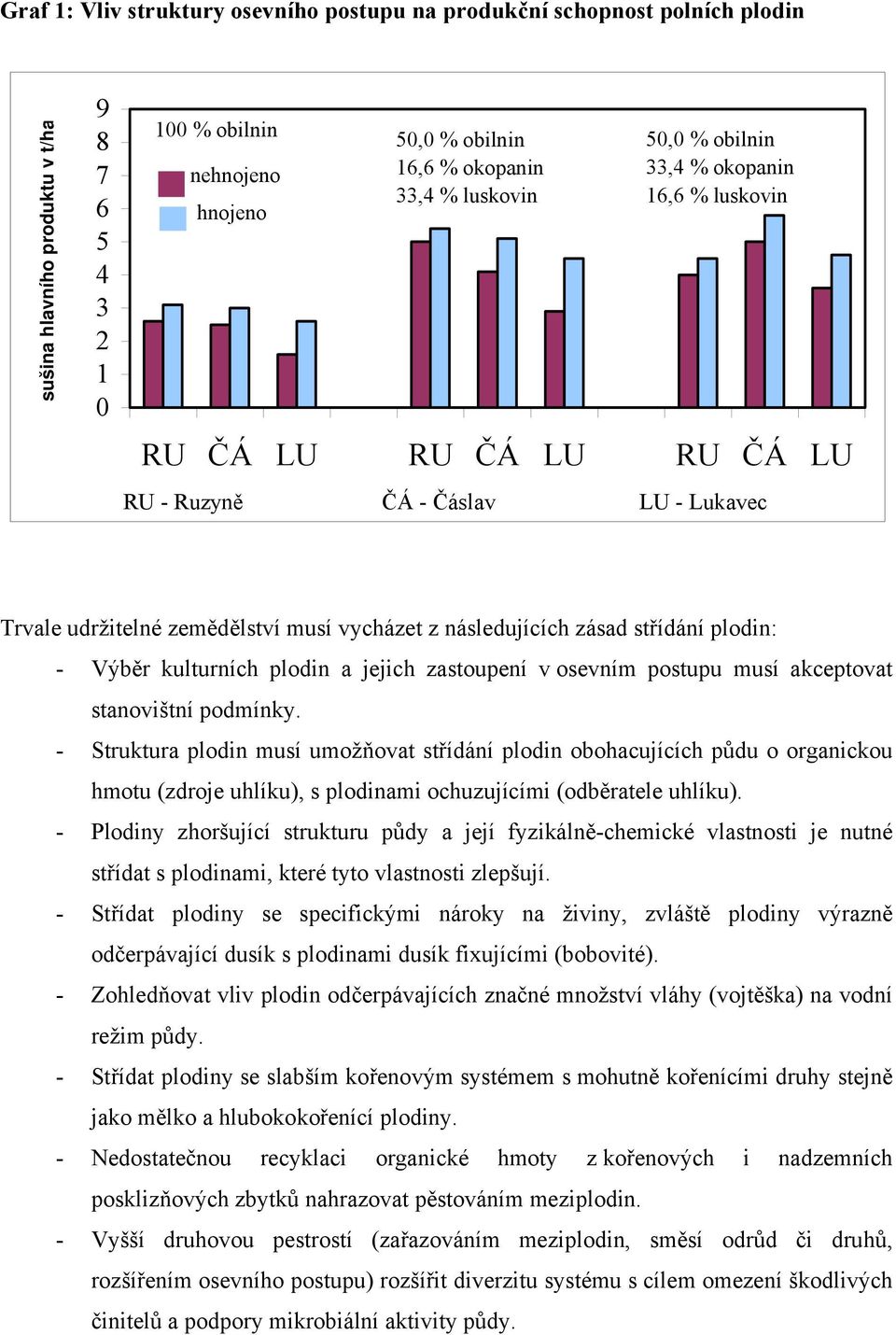 Graf 1: Vliv struktury osevního postupu na produkční schopnost polních plodin

sušina hlavního produktu v t/ha

9
8
7
6
5
4
3
2
1
0

100 % obilnin
nehnojeno
hnojeno

50,0 % obilnin
16,6 % okopanin
33,4 % luskovin

50,0 % obilnin
33,4 % okopanin
16,6 % luskovin

RU ČÁ LU RU ČÁ LU RU ČÁ LU

RU - Ruzyně ČÁ - Čáslav LU - Lukavec

Trvale udržitelné zemědělství musí vycházet z následujících zásad střídání plodin:

- Výběr kulturních plodin a jejich zastoupení v osevním postupu musí akceptovat stanovištní podmínky.
- Struktura plodin musí umožňovat střídání plodin obohacujících půdu o organickou hmotu (zdroje uhlíku), s plodinami ochuzujícími (odběratele uhlíku).
- Plodiny zhoršující strukturu půdy a její fyzikálně-chemické vlastnosti je nutné střídat s plodinami, které tyto vlastnosti zlepšují.
- Střídat plodiny se specifickými nároky na živiny, zvláště plodiny výrazně odčerpávající dusík s plodinami dusík fixujícími (bobovité).
- Zohledňovat vliv plodin odčerpávajících značné množství vláhy (vojtěška) na vodní režim půdy.
- Střídat plodiny se slabším kořenovým systémem s mohutně kořenícími druhy stejně jako mělko a hlubokokořenící plodiny.
- Nedostatečnou recyklaci organické hmoty z kořenových i nadzemních posklizňových zbytků nahrazovat pěstováním meziplodin.
- Vyšší druhovou pestrostí (zařazováním meziplodin, směsí odrůd či druhů, rozšířením osevního postupu) rozšířit diverzitu systému s cílem omezení škodlivých činitelů a podpory mikrobiální aktivity půdy.